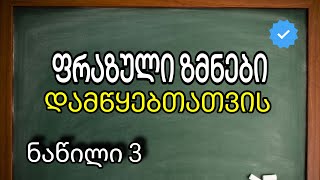 ფრაზული ზმნები
დამწყებთათვის

ნაწილი 3